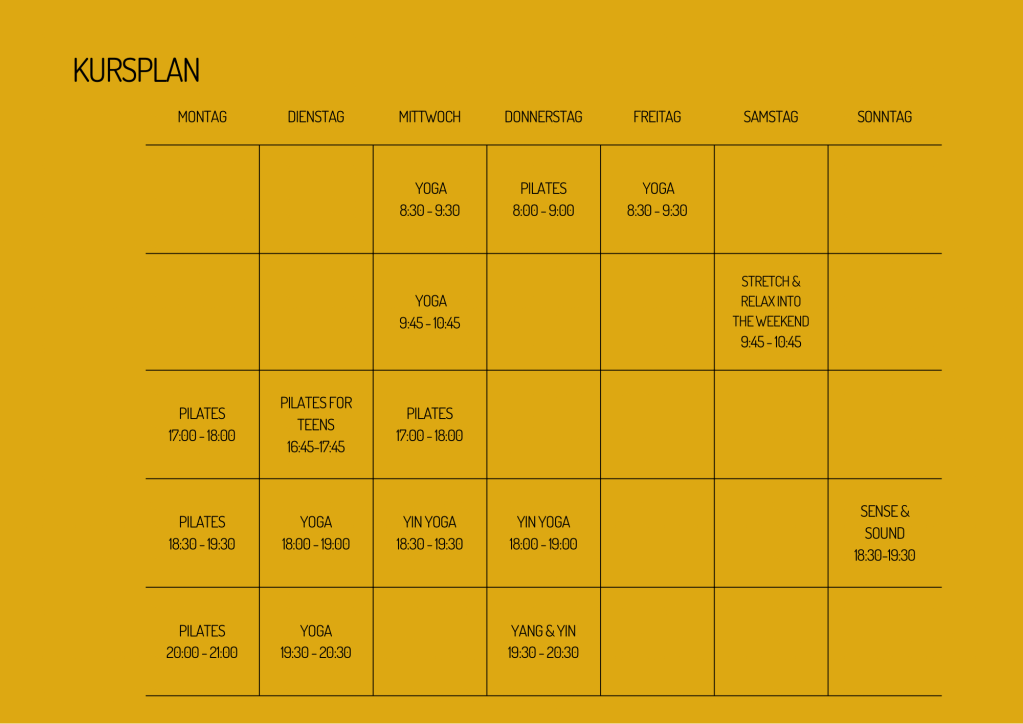 KURSPLAN

| MONTAG | DIENSTAG | MITTWOCH | DONNERSTAG | FREITAG | SAMSTAG | SONNTAG |
|---|---|---|---|---|---|---|
| | | YOGA 8:30 - 9:30 | PILATES 8:00 - 9:00 | YOGA 8:30 - 9:30 | | |
| | | YOGA 9:45 - 10:45 | | | STRETCH & RELAX INTO THE WEEKEND 9:45 - 10:45 | |
| PILATES 17:00 - 18:00 | PILATES FOR TEENS 16:45-17:45 | PILATES 17:00 - 18:00 | | | | |
| PILATES 18:30 - 19:30 | YOGA 18:00 - 19:00 | YIN YOGA 18:30 - 19:30 | YIN YOGA 18:00 - 19:00 | | | SENSE & SOUND 18:30-19:30 |
| PILATES 20:00 - 21:00 | YOGA 19:30 - 20:30 | | YANG & YIN 19:30 - 20:30 | | | |